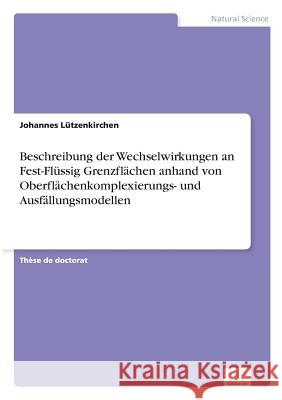 Natural Science

Johannes Lützenkirchen

Beschreibung der Wechselwirkungen an Fest-Flüssig Grenzflächen anhand von Oberflächenkomplexierungs- und Ausfällungsmodellen

Thèse de doctorat

Kraina Książek